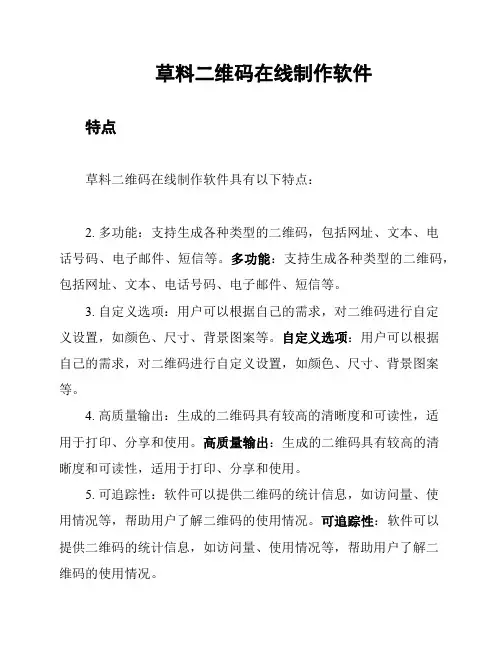 草料二维码在线制作软件

特点

草料二维码在线制作软件具有以下特点：

2. 多功能：支持生成各种类型的二维码，包括网址、文本、电话号码、电子邮件、短信等。多功能：支持生成各种类型的二维码，包括网址、文本、电话号码、电子邮件、短信等。

3. 自定义选项：用户可以根据自己的需求，对二维码进行自定义设置，如颜色、尺寸、背景图案等。自定义选项：用户可以根据自己的需求，对二维码进行自定义设置，如颜色、尺寸、背景图案等。

4. 高质量输出：生成的二维码具有较高的清晰度和可读性，适用于打印、分享和使用。高质量输出：生成的二维码具有较高的清晰度和可读性，适用于打印、分享和使用。

5. 可追踪性：软件可以提供二维码的统计信息，如访问量、使用情况等，帮助用户了解二维码的使用情况。可追踪性：软件可以提供二维码的统计信息，如访问量、使用情况等，帮助用户了解二维码的使用情况。